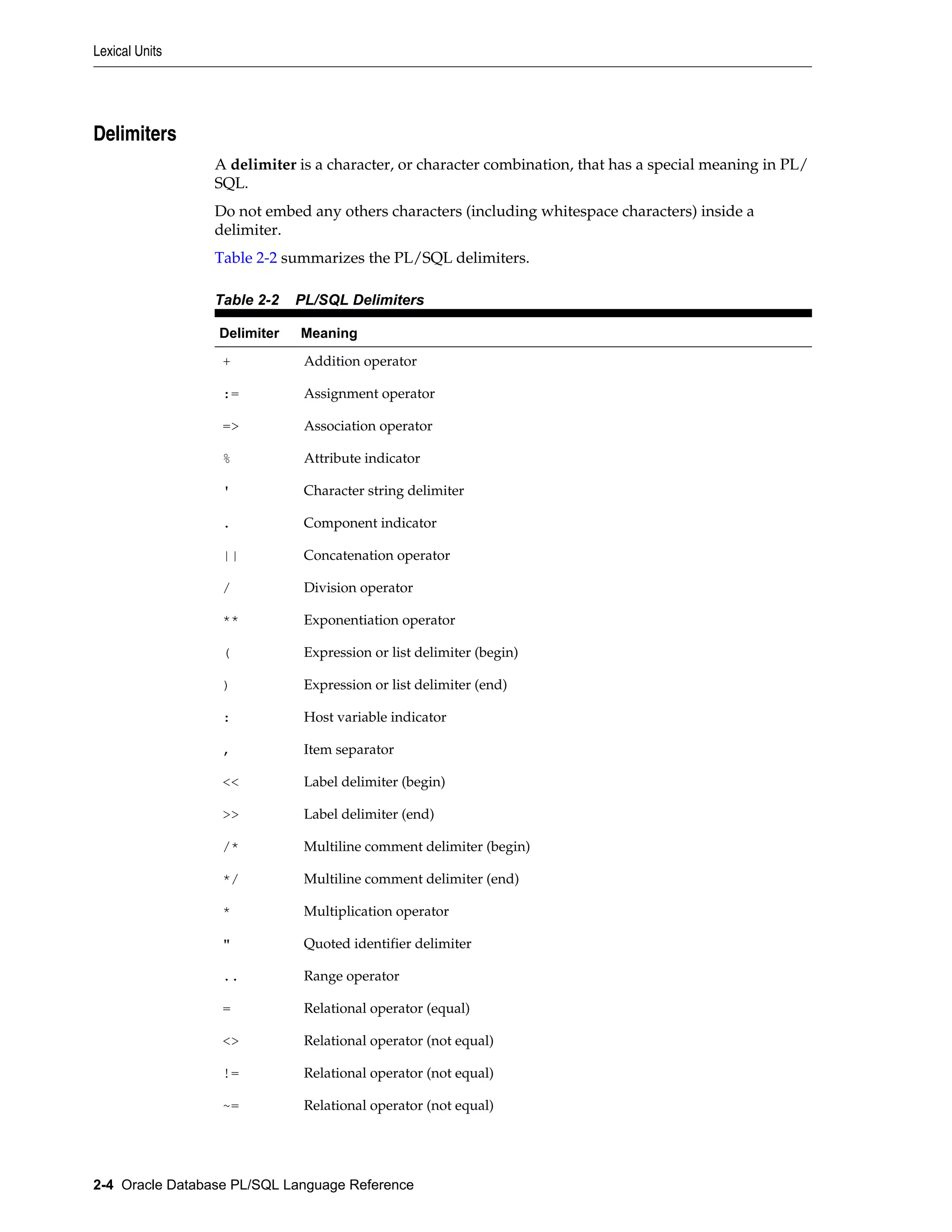 Lexical Units

Delimiters

A delimiter is a character, or character combination, that has a special meaning in PL/SQL.

Do not embed any others characters (including whitespace characters) inside a delimiter.

Table 2-2 summarizes the PL/SQL delimiters.

Table 2-2 PL/SQL Delimiters

| Delimiter | Meaning |
|---|---|
| + | Addition operator |
| := | Assignment operator |
| => | Association operator |
| % | Attribute indicator |
| ' | Character string delimiter |
| . | Component indicator |
| \|\| | Concatenation operator |
| / | Division operator |
| ** | Exponentiation operator |
| ( | Expression or list delimiter (begin) |
| ) | Expression or list delimiter (end) |
| : | Host variable indicator |
| , | Item separator |
| << | Label delimiter (begin) |
| >> | Label delimiter (end) |
| /* | Multiline comment delimiter (begin) |
| */ | Multiline comment delimiter (end) |
| * | Multiplication operator |
| " | Quoted identifier delimiter |
| .. | Range operator |
| = | Relational operator (equal) |
| <> | Relational operator (not equal) |
| != | Relational operator (not equal) |
| ~= | Relational operator (not equal) |

2-4 Oracle Database PL/SQL Language Reference